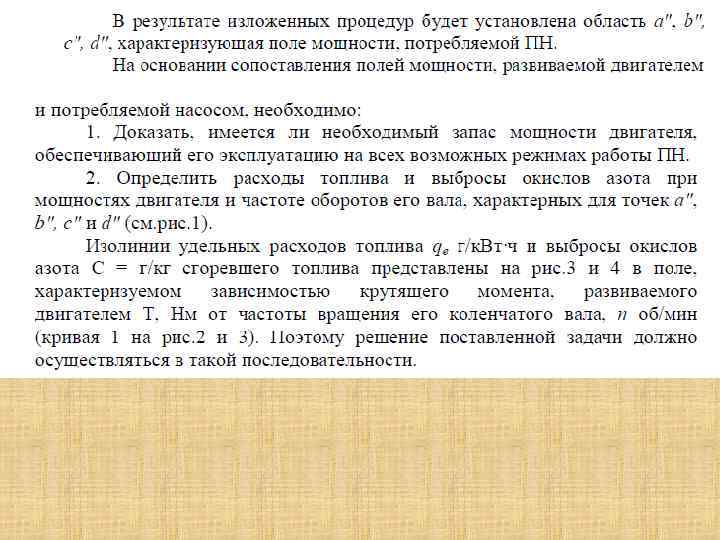 В результате изложенных процедур будет установлена область $a''$, $b''$, $c''$, $d''$, характеризующая поле мощности, потребляемой ПН.

На основании сопоставления полей мощности, развиваемой двигателем

и потребляемой насосом, необходимо:

1. Доказать, имеется ли необходимый запас мощности двигателя, обеспечивающий его эксплуатацию на всех возможных режимах работы ПН.

2. Определить расходы топлива и выбросы окислов азота при мощностях двигателя и частоте оборотов его вала, характерных для точек $a''$, $b''$, $c''$ и $d''$ (см.рис.1).

Изолинии удельных расходов топлива $q_e$ г/кВт·ч и выбросы окислов азота С = г/кг сгоревшего топлива представлены на рис.3 и 4 в поле, характеризуемом зависимостью крутящего момента, развиваемого двигателем Т, Нм от частоты вращения его коленчатого вала, $n$ об/мин (кривая 1 на рис.2 и 3). Поэтому решение поставленной задачи должно осуществляться в такой последовательности.